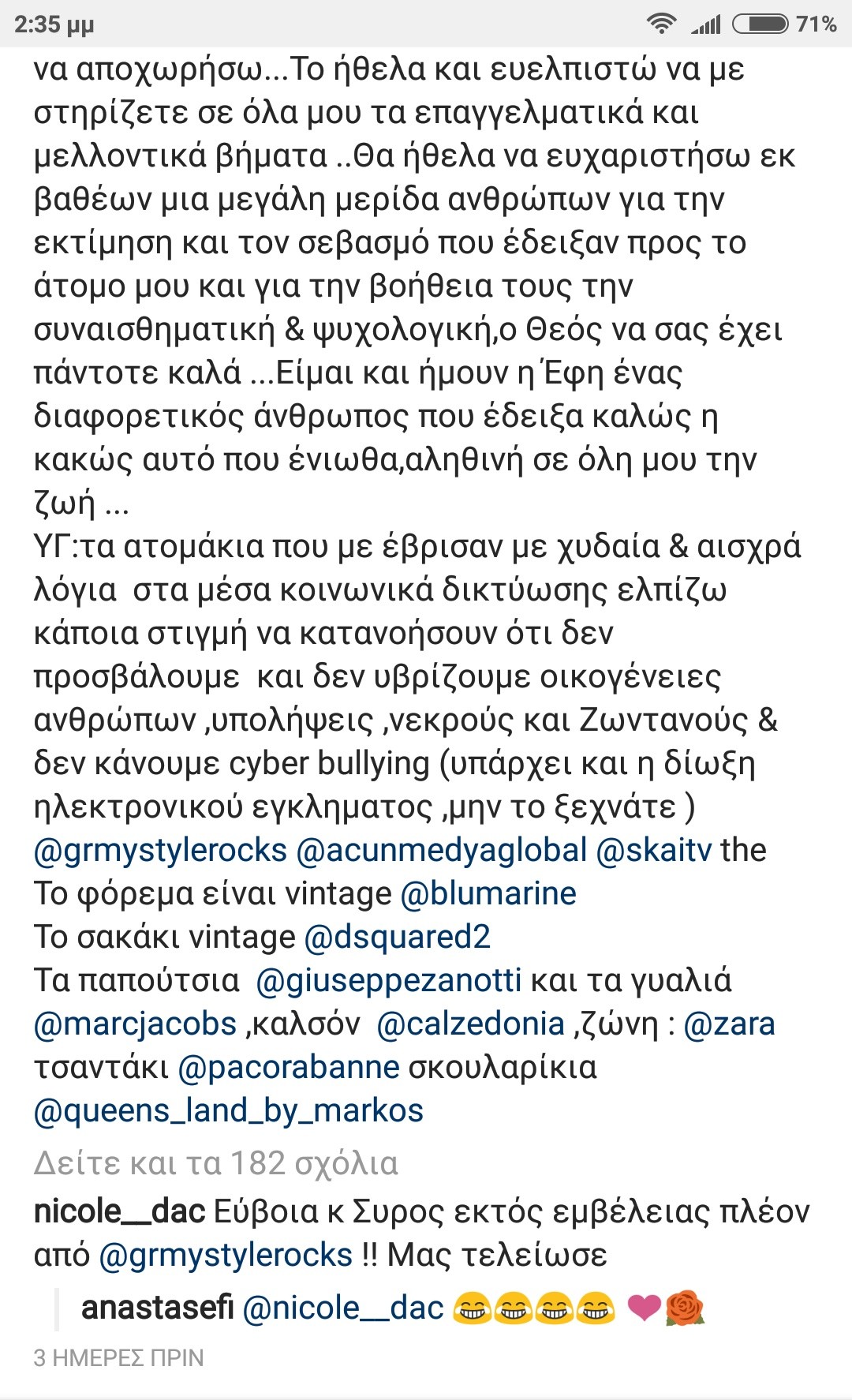 2:35 μμ 71%

να αποχωρήσω...Το ήθελα και ευελπιστώ να με στηρίζετε σε όλα μου τα επαγγελματικά και μελλοντικά βήματα ..Θα ήθελα να ευχαριστήσω εκ βαθέων μια μεγάλη μερίδα ανθρώπων για την εκτίμηση και τον σεβασμό που έδειξαν προς το άτομο μου και για την βοήθεια τους την συναισθηματική & ψυχολογική,ο Θεός να σας έχει πάντοτε καλά ...Είμαι και ήμουν η Έφη ένας διαφορετικός άνθρωπος που έδειξα καλώς η κακώς αυτό που ένιωθα,αληθινή σε όλη μου την ζωή ...
ΥΓ:τα ατομάκια που με έβρισαν με χυδαία & αισχρά λόγια στα μέσα κοινωνικά δικτύωσης ελπίζω κάποια στιγμή να κατανοήσουν ότι δεν προσβάλουμε και δεν υβρίζουμε οικογένειες ανθρώπων ,υπολήψεις ,νεκρούς και Ζωντανούς & δεν κάνουμε cyber bullying (υπάρχει και η δίωξη ηλεκτρονικού εγκληματος ,μην το ξεχνάτε )
@grmystylerocks @acunmedyaglobal @skaitv the
Το φόρεμα είναι vintage @blumarine
Το σακάκι vintage @dsquared2
Τα παπούτσια @giuseppezanotti και τα γυαλιά @marcjacobs ,καλσόν @calzedonia ,ζώνη : @zara τσαντάκι @pacorabanne σκουλαρίκια @queens_land_by_markos
Δείτε και τα 182 σχόλια
nicole__dac Εύβοια κ Συρος εκτός εμβέλειας πλέον από @grmystylerocks !! Μας τελείωσε
anastasefi @nicole__dac 😂😂😂😂 ❤🌹
3 ΗΜΕΡΕΣ ΠΡΙΝ